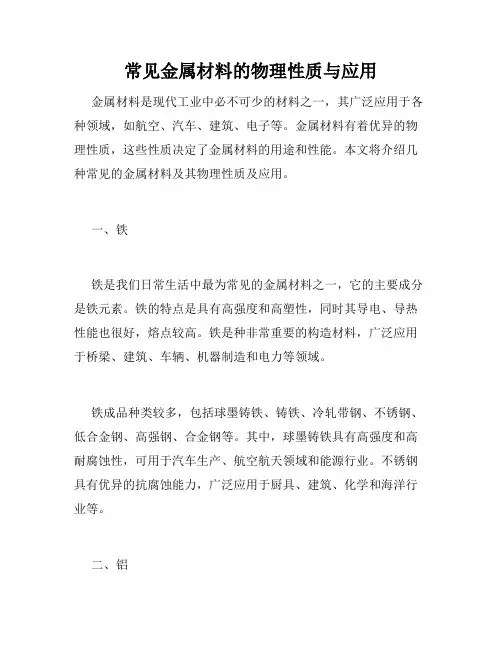 常见金属材料的物理性质与应用

金属材料是现代工业中必不可少的材料之一，其广泛应用于各种领域，如航空、汽车、建筑、电子等。金属材料有着优异的物理性质，这些性质决定了金属材料的用途和性能。本文将介绍几种常见的金属材料及其物理性质及应用。

一、铁

铁是我们日常生活中最为常见的金属材料之一，它的主要成分是铁元素。铁的特点是具有高强度和高塑性，同时其导电、导热性能也很好，熔点较高。铁是种非常重要的构造材料，广泛应用于桥梁、建筑、车辆、机器制造和电力等领域。

铁成品种类较多，包括球墨铸铁、铸铁、冷轧带钢、不锈钢、低合金钢、高强钢、合金钢等。其中，球墨铸铁具有高强度和高耐腐蚀性，可用于汽车生产、航空航天领域和能源行业。不锈钢具有优异的抗腐蚀能力，广泛应用于厨具、建筑、化学和海洋行业等。

二、铝